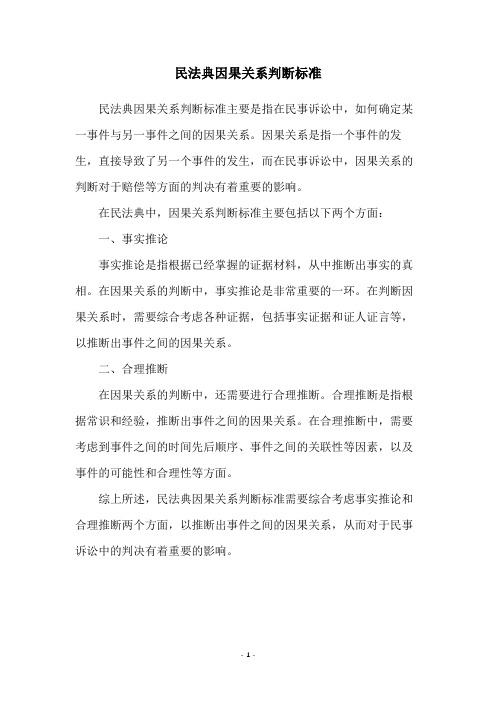 民法典因果关系判断标准

民法典因果关系判断标准主要是指在民事诉讼中，如何确定某一事件与另一事件之间的因果关系。因果关系是指一个事件的发生，直接导致了另一个事件的发生，而在民事诉讼中，因果关系的判断对于赔偿等方面的判决有着重要的影响。

在民法典中，因果关系判断标准主要包括以下两个方面：

一、事实推论

事实推论是指根据已经掌握的证据材料，从中推断出事实的真相。在因果关系的判断中，事实推论是非常重要的一环。在判断因果关系时，需要综合考虑各种证据，包括事实证据和证人证言等，以推断出事件之间的因果关系。

二、合理推断

在因果关系的判断中，还需要进行合理推断。合理推断是指根据常识和经验，推断出事件之间的因果关系。在合理推断中，需要考虑到事件之间的时间先后顺序、事件之间的关联性等因素，以及事件的可能性和合理性等方面。

综上所述，民法典因果关系判断标准需要综合考虑事实推论和合理推断两个方面，以推断出事件之间的因果关系，从而对于民事诉讼中的判决有着重要的影响。

- 1 -